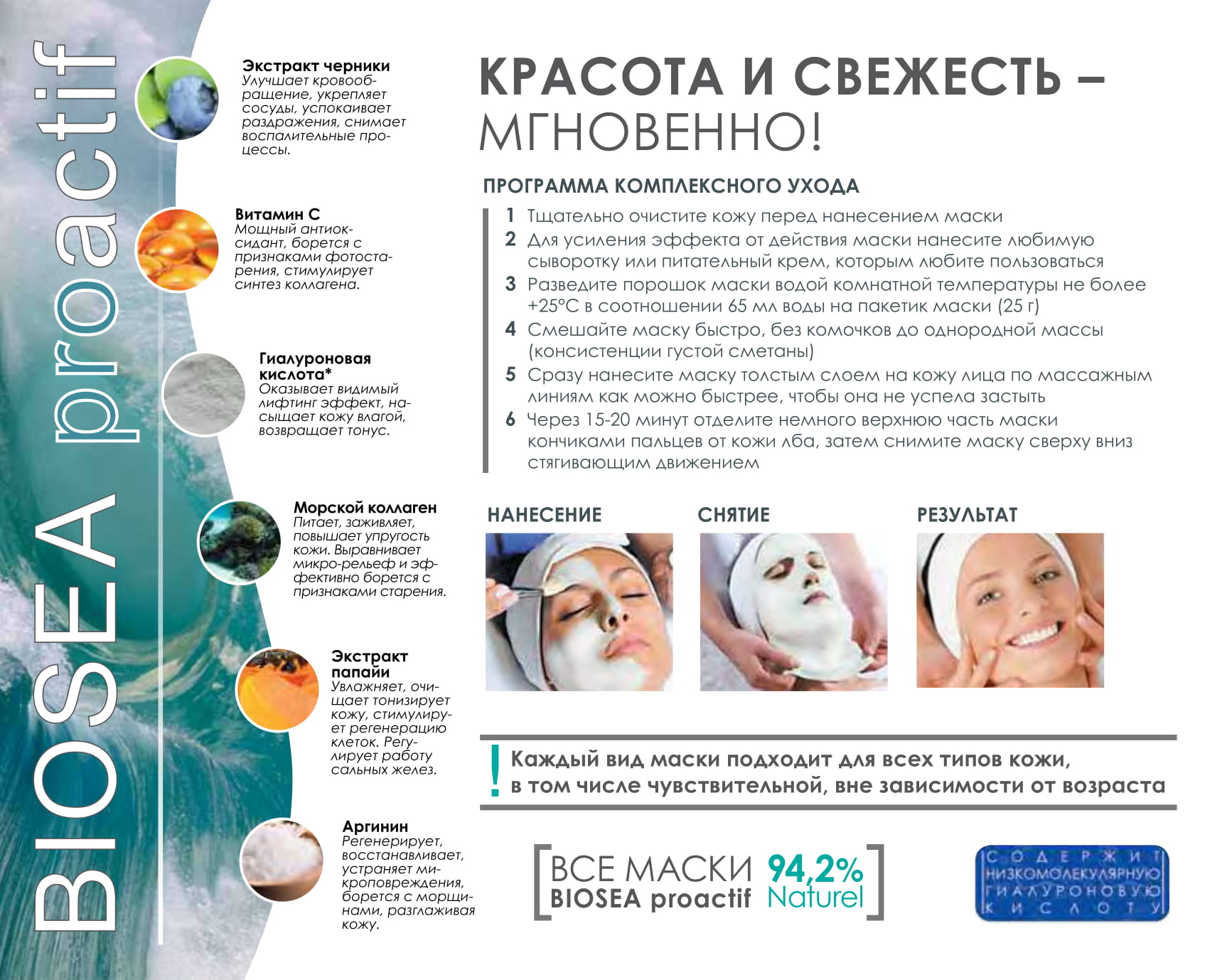 BIOSEA proactif

Экстракт черники
Улучшает кровообращение, укрепляет сосуды, успокаивает раздражения, снимает воспалительные процессы.

Витамин С
Мощный антиоксидант, борется с признаками фотостарения, стимулирует синтез коллагена.

Гиалуроновая кислота*
Оказывает видимый лифтинг эффект, насыщает кожу влагой, возвращает тонус.

Морской коллаген
Питает, заживляет, повышает упругость кожи. Выравнивает микро-рельеф и эффективно борется с признаками старения.

Экстракт папайи
Увлажняет, очищает тонизирует кожу, стимулирует регенерацию клеток. Регулирует работу сальных желез.

Аргинин
Регенерирует, восстанавливает, устраняет микроповреждения, борется с морщинами, разглаживая кожу.

КРАСОТА И СВЕЖЕСТЬ – МГНОВЕННО!

ПРОГРАММА КОМПЛЕКСНОГО УХОДА

1 Тщательно очистите кожу перед нанесением маски
2 Для усиления эффекта от действия маски нанесите любимую сыворотку или питательный крем, которым любите пользоваться
3 Разведите порошок маски водой комнатной температуры не более +25°С в соотношении 65 мл воды на пакетик маски (25 г)
4 Смешайте маску быстро, без комочков до однородной массы (консистенции густой сметаны)
5 Сразу нанесите маску толстым слоем на кожу лица по массажным линиям как можно быстрее, чтобы она не успела застыть
6 Через 15-20 минут отделите немного верхнюю часть маски кончиками пальцев от кожи лба, затем снимите маску сверху вниз стягивающим движением

НАНЕСЕНИЕ
СНЯТИЕ
РЕЗУЛЬТАТ

! Каждый вид маски подходит для всех типов кожи, в том числе чувствительной, вне зависимости от возраста

ВСЕ МАСКИ BIOSEA proactif 94,2% Naturel

СОДЕРЖИТ НИЗКОМОЛЕКУЛЯРНУЮ ГИАЛУРОНОВУЮ КИСЛОТУ